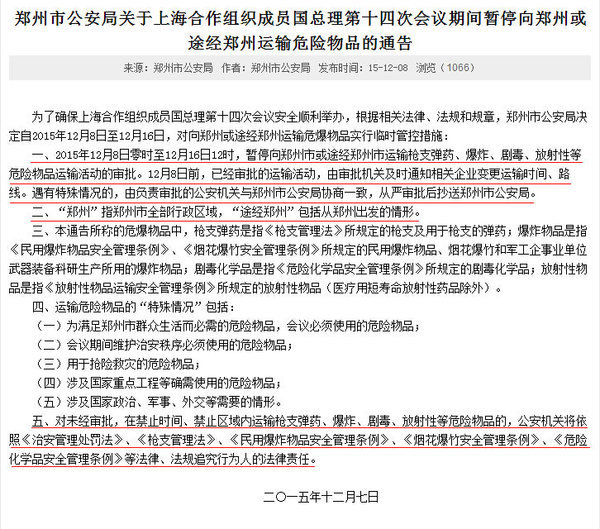 郑州市公安局关于上海合作组织成员国总理第十四次会议期间暂停向郑州或途经郑州运输危险物品的通告

来源：郑州市公安局 作者：郑州市公安局 发布时间：15-12-08 浏览（1066）

为了确保上海合作组织成员国总理第十四次会议安全顺利举办，根据相关法律、法规和规章，郑州市公安局决定自2015年12月8日至12月16日，对向郑州或途经郑州运输危爆物品实行临时管控措施：

一、2015年12月8日零时至12月16日12时，暂停向郑州市或途经郑州市运输枪支弹药、爆炸、剧毒、放射性等危险物品运输活动的审批。12月8日前，已经审批的运输活动，由审批机关及时通知相关企业变更运输时间、路线。遇有特殊情况的，由负责审批的公安机关与郑州市公安局协商一致，从严审批后抄送郑州市公安局。

二、“郑州”指郑州市全部行政区域，“途经郑州”包括从郑州出发的情形。

三、本通告所称的危爆物品中，枪支弹药是指《枪支管理法》所规定的枪支及用于枪支的弹药；爆炸物品是指《民用爆炸物品安全管理条例》、《烟花爆竹安全管理条例》所规定的民用爆炸物品、烟花爆竹和军工企事业单位武器装备科研生产所用的爆炸物品；剧毒化学品是指《危险化学品安全管理条例》所规定的剧毒化学品；放射性物品是指《放射性物品运输安全管理条例》所规定的放射性物品（医疗用短寿命放射性药品除外）。

四、运输危险物品的“特殊情况”包括：

（一）为满足郑州市群众生活而必需的危险物品，会议必须使用的危险物品；

（二）会议期间维护治安秩序必须使用的危险物品；

（三）用于抢险救灾的危险物品；

（四）涉及国家重点工程等确需使用的危险物品；

（五）涉及国家政治、军事、外交等需要的情形。

五、对未经审批，在禁止时间、禁止区域内运输枪支弹药、爆炸、剧毒、放射性等危险物品的，公安机关将依照《治安管理处罚法》、《枪支管理法》、《民用爆炸物品安全管理条例》、《烟花爆竹安全管理条例》、《危险化学品安全管理条例》等法律、法规追究行为人的法律责任。

二〇一五年十二月七日